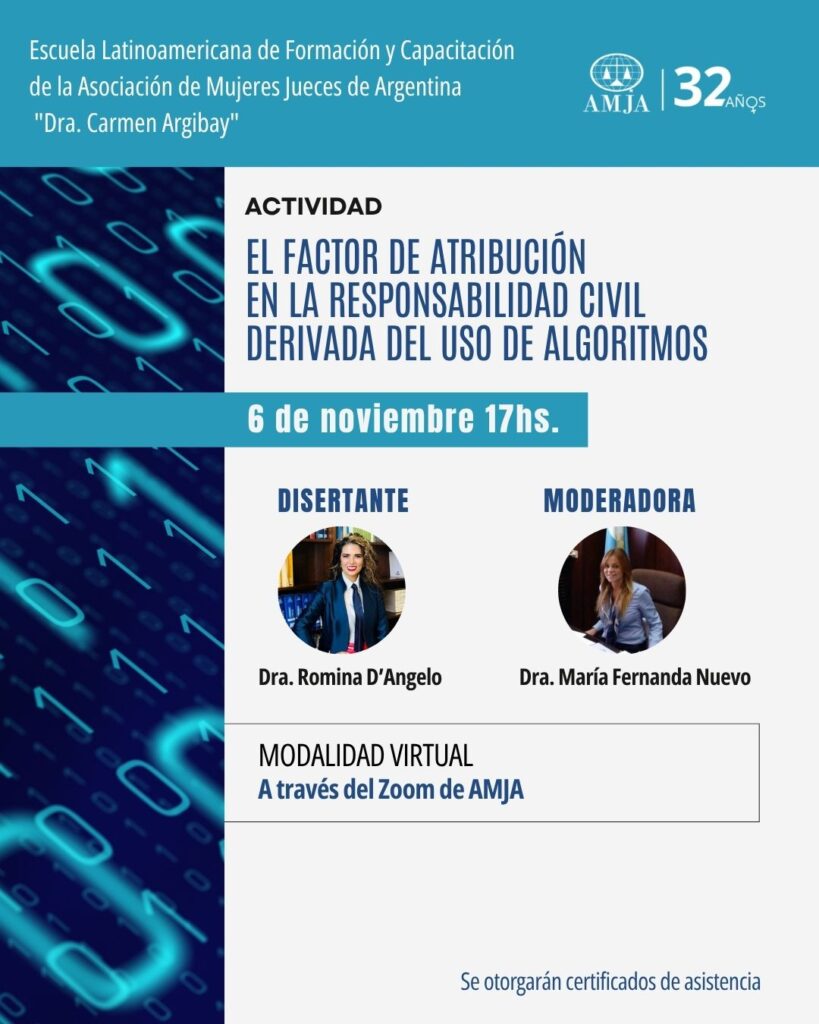 Escuela Latinoamericana de Formación y Capacitación de la Asociación de Mujeres Jueces de Argentina "Dra. Carmen Argibay"

AMJA 32 AÑOS

ACTIVIDAD

EL FACTOR DE ATRIBUCIÓN EN LA RESPONSABILIDAD CIVIL DERIVADA DEL USO DE ALGORITMOS

6 de noviembre 17hs.

DISERTANTE

Dra. Romina D'Angelo

MODERADORA

Dra. María Fernanda Nuevo

MODALIDAD VIRTUAL
A través del Zoom de AMJA

Se otorgarán certificados de asistencia